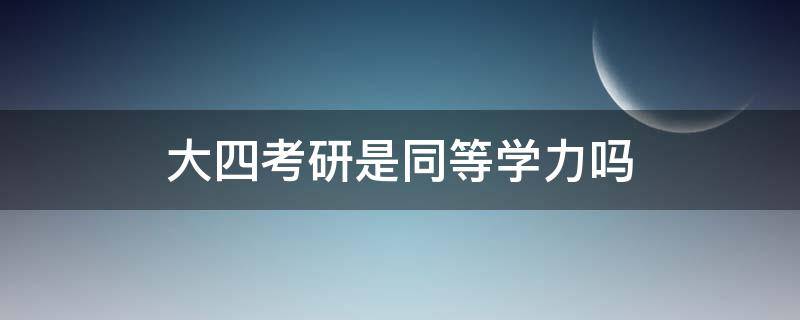 大四考研是同等学力吗